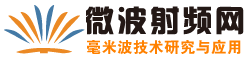 微波射频网
毫米波技术研究与应用